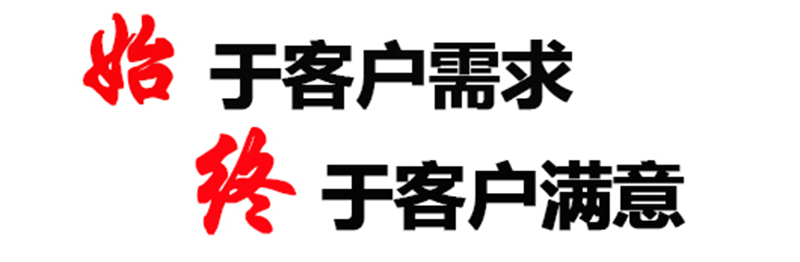 始于客户需求
终于客户满意